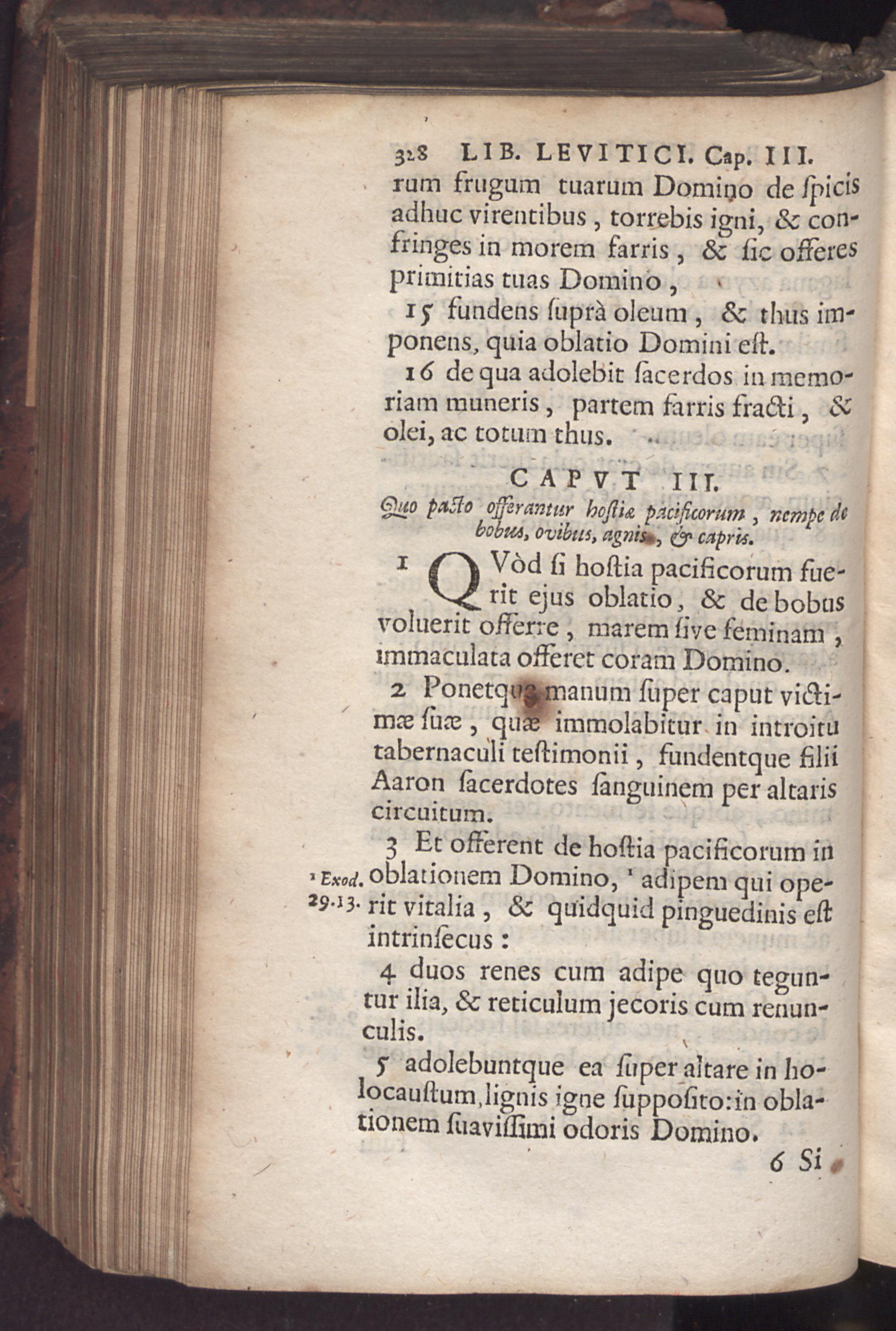 328 LIB. LEVITICI. Cap. III.

rum frugum tuarum Domino de ſpicis adhuc virentibus, torrebis igni, & confringes in morem farris, & ſic offeres primitias tuas Domino,

15 fundens ſuprà oleum, & thus imponens, quia oblatio Domini eſt.

16 de qua adolebit ſacerdos in memoriam muneris, partem farris fracti, & olei, ac totum thus.

CAPVT III.

Quo pacto offerantur hoſtiæ pacificorum, nempe de bobus, ovibus, agnis, & capris.

1 QVòd ſi hoſtia pacificorum fuerit ejus oblatio, & de bobus voluerit offerre, marem ſive feminam, immaculata offeret coram Domino.

2 Ponetque manum ſuper caput victimæ ſuæ, quæ immolabitur in introitu tabernaculi teſtimonii, fundentque filii Aaron ſacerdotes ſanguinem per altaris circuitum.

3 Et offerent de hoſtia pacificorum in oblationem Domino, ¹ adipem qui operit vitalia, & quidquid pinguedinis eſt intrinſecus:

¹ Exod. 29.13.

4 duos renes cum adipe quo teguntur ilia, & reticulum jecoris cum renunculis.

5 adolebuntque ea ſuper altare in holocauſtum, lignis igne ſuppoſito: in oblationem ſuaviſſimi odoris Domino.

6 Si